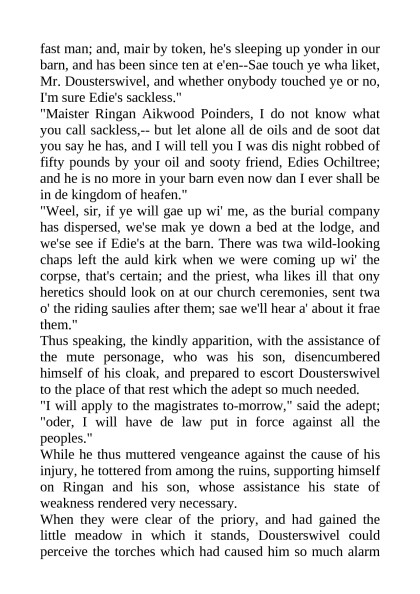 fast man; and, mair by token, he's sleeping up yonder in our barn, and has been since ten at e'en--Sae touch ye wha liket, Mr. Dousterswivel, and whether onybody touched ye or no, I'm sure Edie's sackless."
"Maister Ringan Aikwood Poinders, I do not know what you call sackless,-- but let alone all de oils and de soot dat you say he has, and I will tell you I was dis night robbed of fifty pounds by your oil and sooty friend, Edies Ochiltree; and he is no more in your barn even now dan I ever shall be in de kingdom of heafen."
"Weel, sir, if ye will gae up wi' me, as the burial company has dispersed, we'se mak ye down a bed at the lodge, and we'se see if Edie's at the barn. There was twa wild-looking chaps left the auld kirk when we were coming up wi' the corpse, that's certain; and the priest, wha likes ill that ony heretics should look on at our church ceremonies, sent twa o' the riding saulies after them; sae we'll hear a' about it frae them."
Thus speaking, the kindly apparition, with the assistance of the mute personage, who was his son, disencumbered himself of his cloak, and prepared to escort Dousterswivel to the place of that rest which the adept so much needed.
"I will apply to the magistrates to-morrow," said the adept; "oder, I will have de law put in force against all the peoples."
While he thus muttered vengeance against the cause of his injury, he tottered from among the ruins, supporting himself on Ringan and his son, whose assistance his state of weakness rendered very necessary.
When they were clear of the priory, and had gained the little meadow in which it stands, Dousterswivel could perceive the torches which had caused him so much alarm